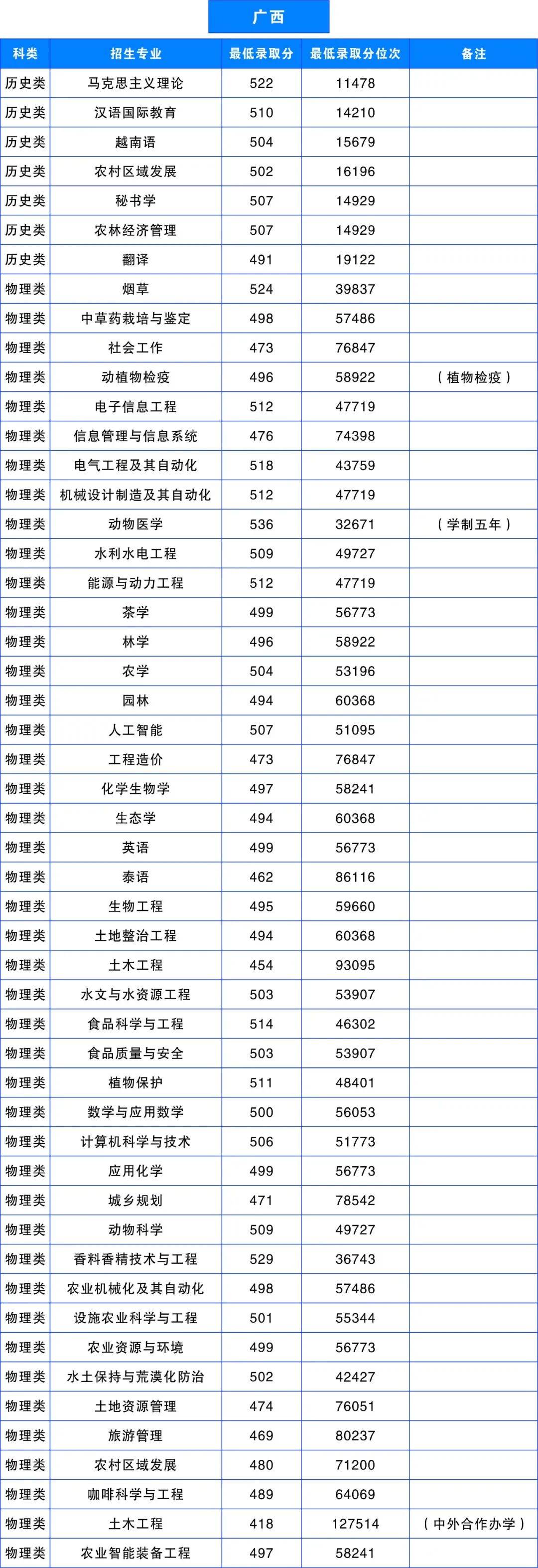 广西

| 科类 | 招生专业 | 最低录取分 | 最低录取分位次 | 备注 |
|---|---|---|---|---|
| 历史类 | 马克思主义理论 | 522 | 11478 | |
| 历史类 | 汉语国际教育 | 510 | 14210 | |
| 历史类 | 越南语 | 504 | 15679 | |
| 历史类 | 农村区域发展 | 502 | 16196 | |
| 历史类 | 秘书学 | 507 | 14929 | |
| 历史类 | 农林经济管理 | 507 | 14929 | |
| 历史类 | 翻译 | 491 | 19122 | |
| 物理类 | 烟草 | 524 | 39837 | |
| 物理类 | 中草药栽培与鉴定 | 498 | 57486 | |
| 物理类 | 社会工作 | 473 | 76847 | |
| 物理类 | 动植物检疫 | 496 | 58922 | （植物检疫） |
| 物理类 | 电子信息工程 | 512 | 47719 | |
| 物理类 | 信息管理与信息系统 | 476 | 74398 | |
| 物理类 | 电气工程及其自动化 | 518 | 43759 | |
| 物理类 | 机械设计制造及其自动化 | 512 | 47719 | |
| 物理类 | 动物医学 | 536 | 32671 | （学制五年） |
| 物理类 | 水利水电工程 | 509 | 49727 | |
| 物理类 | 能源与动力工程 | 512 | 47719 | |
| 物理类 | 茶学 | 499 | 56773 | |
| 物理类 | 林学 | 496 | 58922 | |
| 物理类 | 农学 | 504 | 53196 | |
| 物理类 | 园林 | 494 | 60368 | |
| 物理类 | 人工智能 | 507 | 51095 | |
| 物理类 | 工程造价 | 473 | 76847 | |
| 物理类 | 化学生物学 | 497 | 58241 | |
| 物理类 | 生态学 | 494 | 60368 | |
| 物理类 | 英语 | 499 | 56773 | |
| 物理类 | 泰语 | 462 | 86116 | |
| 物理类 | 生物工程 | 495 | 59660 | |
| 物理类 | 土地整治工程 | 494 | 60368 | |
| 物理类 | 土木工程 | 454 | 93095 | |
| 物理类 | 水文与水资源工程 | 503 | 53907 | |
| 物理类 | 食品科学与工程 | 514 | 46302 | |
| 物理类 | 食品质量与安全 | 503 | 53907 | |
| 物理类 | 植物保护 | 511 | 48401 | |
| 物理类 | 数学与应用数学 | 500 | 56053 | |
| 物理类 | 计算机科学与技术 | 506 | 51773 | |
| 物理类 | 应用化学 | 499 | 56773 | |
| 物理类 | 城乡规划 | 471 | 78542 | |
| 物理类 | 动物科学 | 509 | 49727 | |
| 物理类 | 香料香精技术与工程 | 529 | 36743 | |
| 物理类 | 农业机械化及其自动化 | 498 | 57486 | |
| 物理类 | 设施农业科学与工程 | 501 | 55344 | |
| 物理类 | 农业资源与环境 | 499 | 56773 | |
| 物理类 | 水土保持与荒漠化防治 | 502 | 42427 | |
| 物理类 | 土地资源管理 | 474 | 76051 | |
| 物理类 | 旅游管理 | 469 | 80237 | |
| 物理类 | 农村区域发展 | 480 | 71200 | |
| 物理类 | 咖啡科学与工程 | 489 | 64069 | |
| 物理类 | 土木工程 | 418 | 127514 | （中外合作办学） |
| 物理类 | 农业智能装备工程 | 497 | 58241 | |